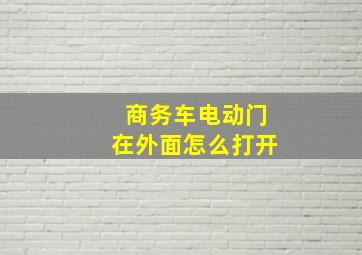 商务车电动门
在外面怎么打开